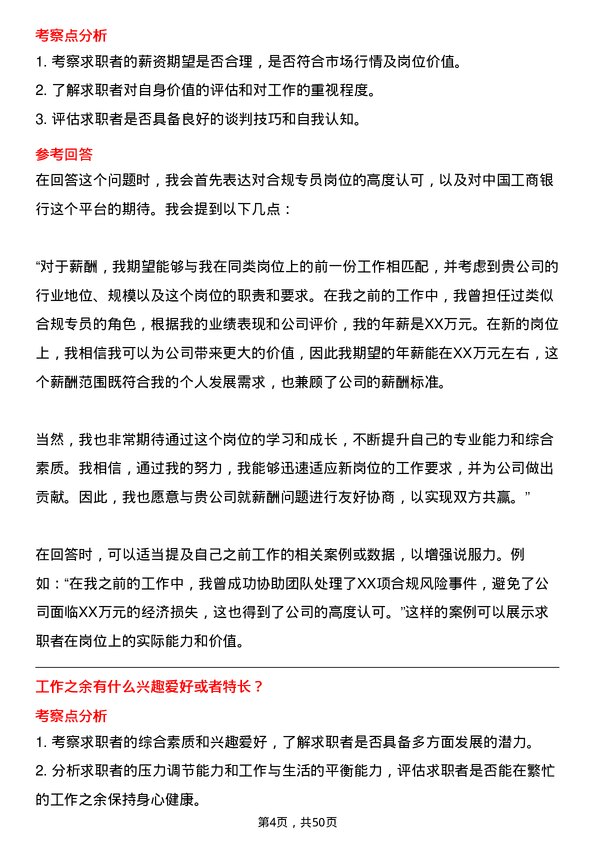 考察点分析

1. 考察求职者的薪资期望是否合理，是否符合市场行情及岗位价值。

2. 了解求职者对自身价值的评估和对工作的重视程度。

3. 评估求职者是否具备良好的谈判技巧和自我认知。

参考回答

在回答这个问题时，我会首先表达对合规专员岗位的高度认可，以及对中国工商银行这个平台的期待。我会提到以下几点：

“对于薪酬，我期望能够与我在同类岗位上的前一份工作相匹配，并考虑到贵公司的行业地位、规模以及这个岗位的职责和要求。在我之前的工作中，我曾担任过类似合规专员的角色，根据我的业绩表现和公司评价，我的年薪是XX万元。在新的岗位上，我相信我可以为公司带来更大的价值，因此我期望的年薪能在XX万元左右，这个薪酬范围既符合我的个人发展需求，也兼顾了公司的薪酬标准。

当然，我也非常期待通过这个岗位的学习和成长，不断提升自己的专业能力和综合素质。我相信，通过我的努力，我能够迅速适应新岗位的工作要求，并为公司做出贡献。因此，我也愿意与贵公司就薪酬问题进行友好协商，以实现双方共赢。”

在回答时，可以适当提及自己之前工作的相关案例或数据，以增强说服力。例如：“在我之前的工作中，我曾成功协助团队处理了XX项合规风险事件，避免了公司面临XX万元的经济损失，这也得到了公司的高度认可。”这样的案例可以展示求职者在岗位上的实际能力和价值。

工作之余有什么兴趣爱好或者特长？

考察点分析

1. 考察求职者的综合素质和兴趣爱好，了解求职者是否具备多方面发展的潜力。

2. 分析求职者的压力调节能力和工作与生活的平衡能力，评估求职者是否能在繁忙的工作之余保持身心健康。

第4页，共50页